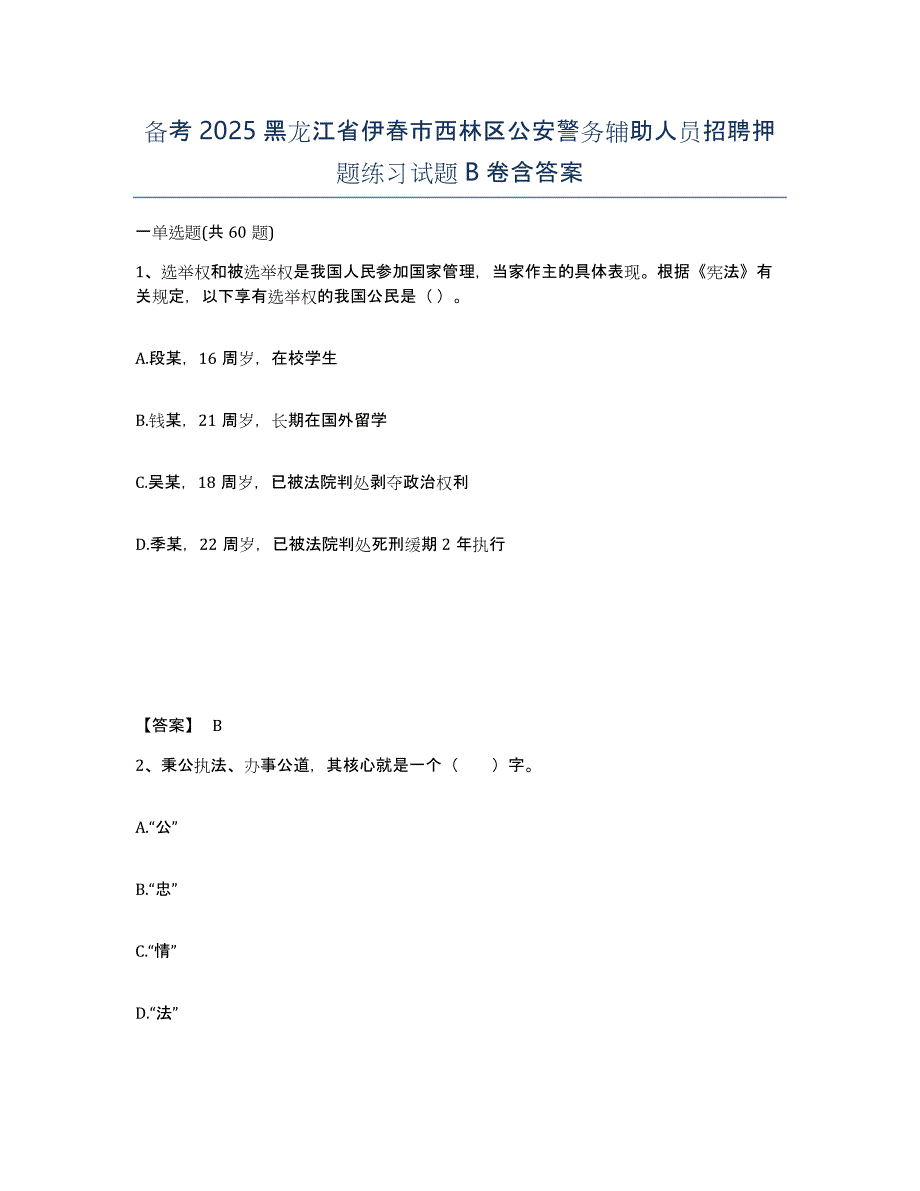 备考 2025 黑龙江省伊春市西林区公安警务辅助人员招聘押题练习试题 B 卷含答案

一单选题(共 60 题)

1、选举权和被选举权是我国人民参加国家管理，当家作主的具体表现。根据《宪法》有关规定，以下享有选举权的我国公民是（）。

A.段某，16 周岁，在校学生

B.钱某，21 周岁，长期在国外留学

C.吴某，18 周岁，已被法院判处剥夺政治权利

D.季某，22 周岁，已被法院判处死刑缓期 2 年执行

【答案】 B

2、秉公执法、办事公道，其核心就是一个（　）字。

A.“公”

B.“忠”

C.“情”

D.“法”